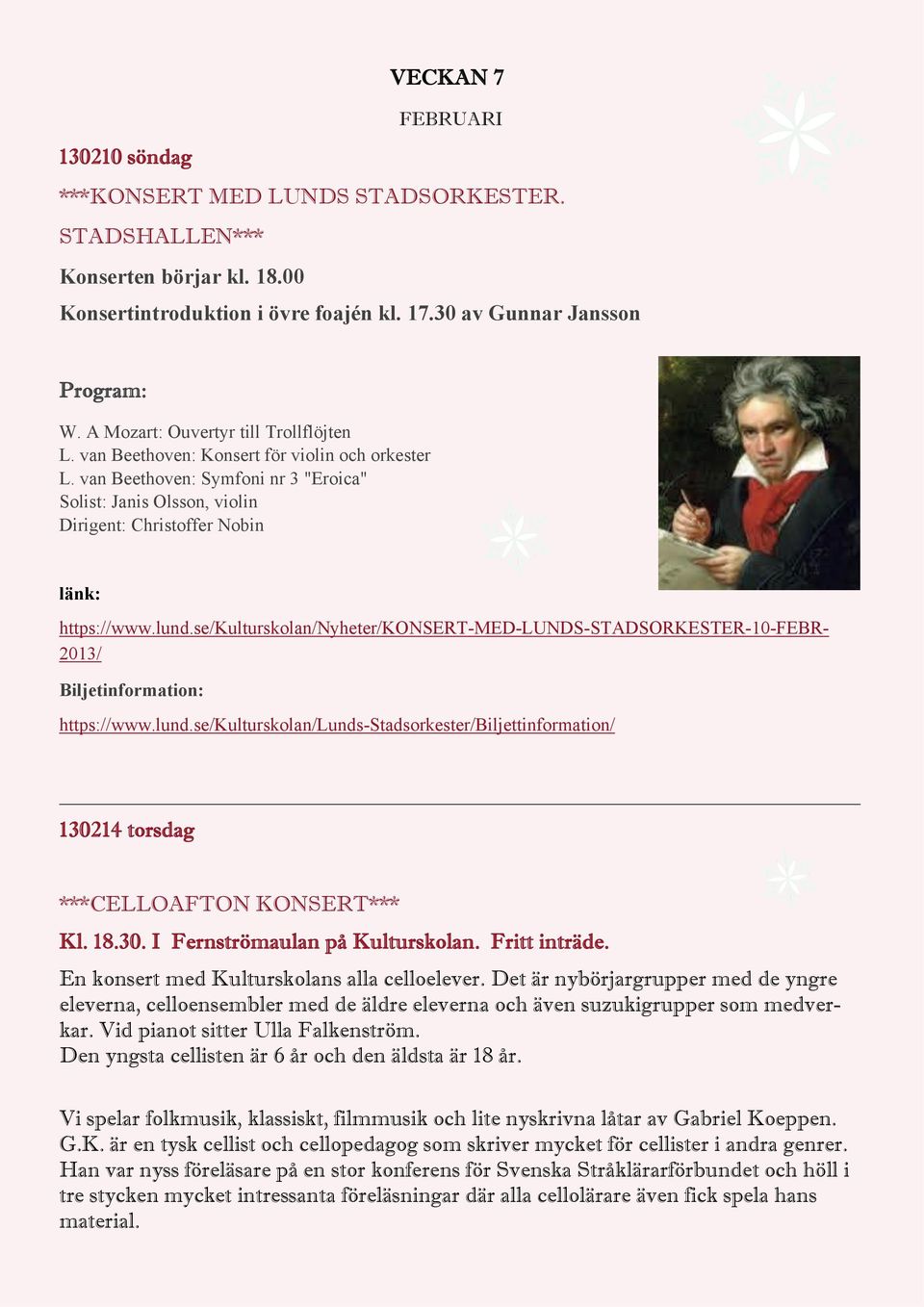 VECKAN 7

FEBRUARI

130210 söndag

***KONSERT MED LUNDS STADSORKESTER. STADSHALLEN***

Konserten börjar kl. 18.00

Konsertintroduktion i övre foajén kl. 17.30 av Gunnar Jansson

Program:

W. A Mozart: Ouvertyr till Trollflöjten
L. van Beethoven: Konsert för violin och orkester
L. van Beethoven: Symfoni nr 3 "Eroica"
Solist: Janis Olsson, violin
Dirigent: Christoffer Nobin

länk:

https://www.lund.se/Kulturskolan/Nyheter/KONSERT-MED-LUNDS-STADSORKESTER-10-FEBR-2013/

Biljetinformation:

https://www.lund.se/Kulturskolan/Lunds-Stadsorkester/Biljettinformation/

130214 torsdag

***CELLOAFTON KONSERT***

Kl. 18.30. I Fernströmaulan på Kulturskolan. Fritt inträde.

En konsert med Kulturskolans alla celloelever. Det är nybörjargrupper med de yngre eleverna, celloensembler med de äldre eleverna och även suzukigrupper som medverkar. Vid pianot sitter Ulla Falkenström.
Den yngsta cellisten är 6 år och den äldsta är 18 år.

Vi spelar folkmusik, klassiskt, filmmusik och lite nyskrivna låtar av Gabriel Koeppen. G.K. är en tysk cellist och cellopedagog som skriver mycket för cellister i andra genrer. Han var nyss föreläsare på en stor konferens för Svenska Stråklärarförbundet och höll i tre stycken mycket intressanta föreläsningar där alla cellolärare även fick spela hans material.